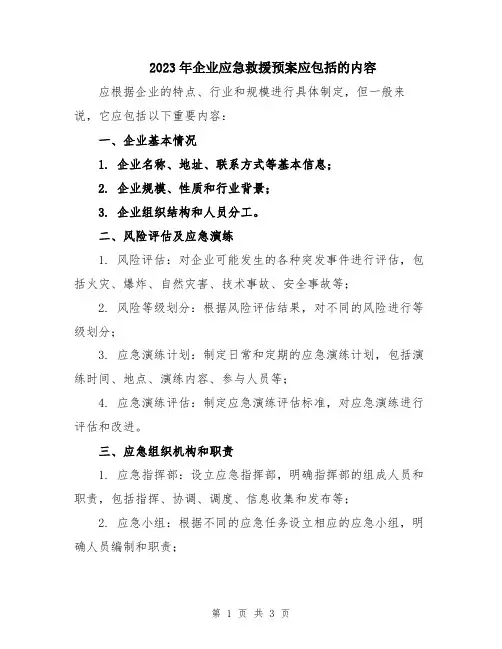 2023年企业应急救援预案应包括的内容

应根据企业的特点、行业和规模进行具体制定，但一般来说，它应包括以下重要内容：

一、企业基本情况

1. 企业名称、地址、联系方式等基本信息；

2. 企业规模、性质和行业背景；

3. 企业组织结构和人员分工。

二、风险评估及应急演练

1. 风险评估：对企业可能发生的各种突发事件进行评估，包括火灾、爆炸、自然灾害、技术事故、安全事故等；

2. 风险等级划分：根据风险评估结果，对不同的风险进行等级划分；

3. 应急演练计划：制定日常和定期的应急演练计划，包括演练时间、地点、演练内容、参与人员等；

4. 应急演练评估：制定应急演练评估标准，对应急演练进行评估和改进。

三、应急组织机构和职责

1. 应急指挥部：设立应急指挥部，明确指挥部的组成人员和职责，包括指挥、协调、调度、信息收集和发布等；

2. 应急小组：根据不同的应急任务设立相应的应急小组，明确人员编制和职责；

第 1 页 共 3 页